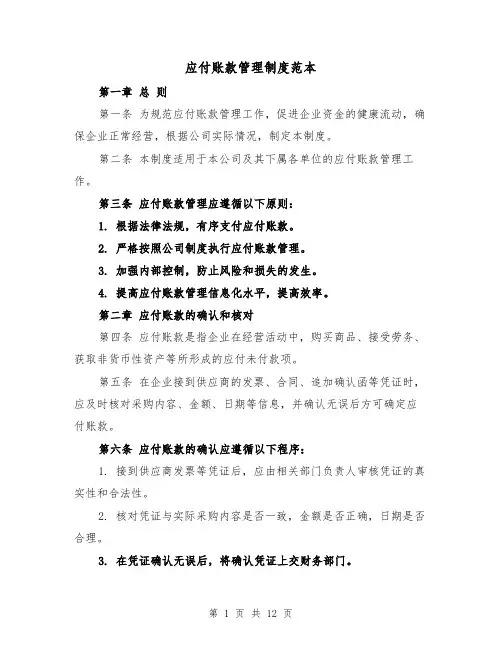 应付账款管理制度范本

第一章 总 则

第一条 为规范应付账款管理工作，促进企业资金的健康流动，确保企业正常经营，根据公司实际情况，制定本制度。

第二条 本制度适用于本公司及其下属各单位的应付账款管理工作。

第三条 应付账款管理应遵循以下原则：

1. 根据法律法规，有序支付应付账款。

2. 严格按照公司制度执行应付账款管理。

3. 加强内部控制，防止风险和损失的发生。

4. 提高应付账款管理信息化水平，提高效率。

第二章 应付账款的确认和核对

第四条 应付账款是指企业在经营活动中，购买商品、接受劳务、获取非货币性资产等所形成的应付未付款项。

第五条 在企业接到供应商的发票、合同、追加确认函等凭证时，应及时核对采购内容、金额、日期等信息，并确认无误后方可确定应付账款。

第六条 应付账款的确认应遵循以下程序：

1. 接到供应商发票等凭证后，应由相关部门负责人审核凭证的真实性和合法性。

2. 核对凭证与实际采购内容是否一致，金额是否正确，日期是否合理。

3. 在凭证确认无误后，将确认凭证上交财务部门。

第 1 页 共 12 页